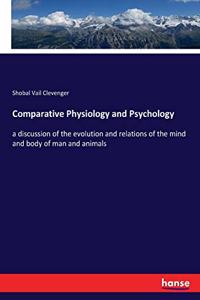 Shobal Vail Clevenger

Comparative Physiology and Psychology

a discussion of the evolution and relations of the mind and body of man and animals

hanse